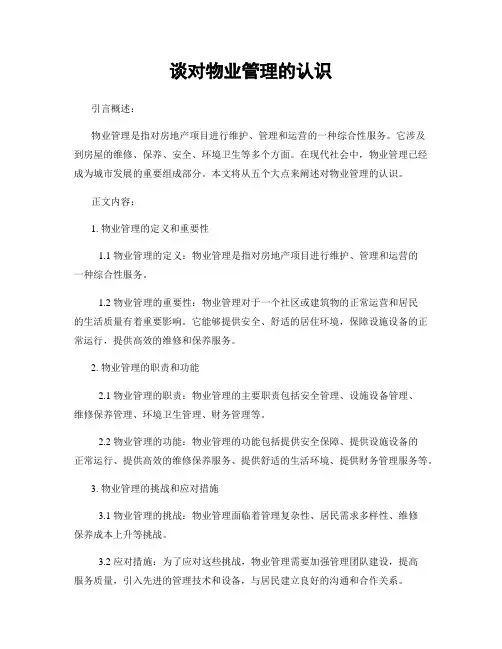 谈对物业管理的认识

引言概述：

物业管理是指对房地产项目进行维护、管理和运营的一种综合性服务。它涉及到房屋的维修、保养、安全、环境卫生等多个方面。在现代社会中，物业管理已经成为城市发展的重要组成部分。本文将从五个大点来阐述对物业管理的认识。

正文内容：

1. 物业管理的定义和重要性

1.1 物业管理的定义：物业管理是指对房地产项目进行维护、管理和运营的一种综合性服务。

1.2 物业管理的重要性：物业管理对于一个社区或建筑物的正常运营和居民的生活质量有着重要影响。它能够提供安全、舒适的居住环境，保障设施设备的正常运行，提供高效的维修和保养服务。

2. 物业管理的职责和功能

2.1 物业管理的职责：物业管理的主要职责包括安全管理、设施设备管理、维修保养管理、环境卫生管理、财务管理等。

2.2 物业管理的功能：物业管理的功能包括提供安全保障、提供设施设备的正常运行、提供高效的维修保养服务、提供舒适的生活环境、提供财务管理服务等。

3. 物业管理的挑战和应对措施

3.1 物业管理的挑战：物业管理面临着管理复杂性、居民需求多样性、维修保养成本上升等挑战。

3.2 应对措施：为了应对这些挑战，物业管理需要加强管理团队建设，提高服务质量，引入先进的管理技术和设备，与居民建立良好的沟通和合作关系。